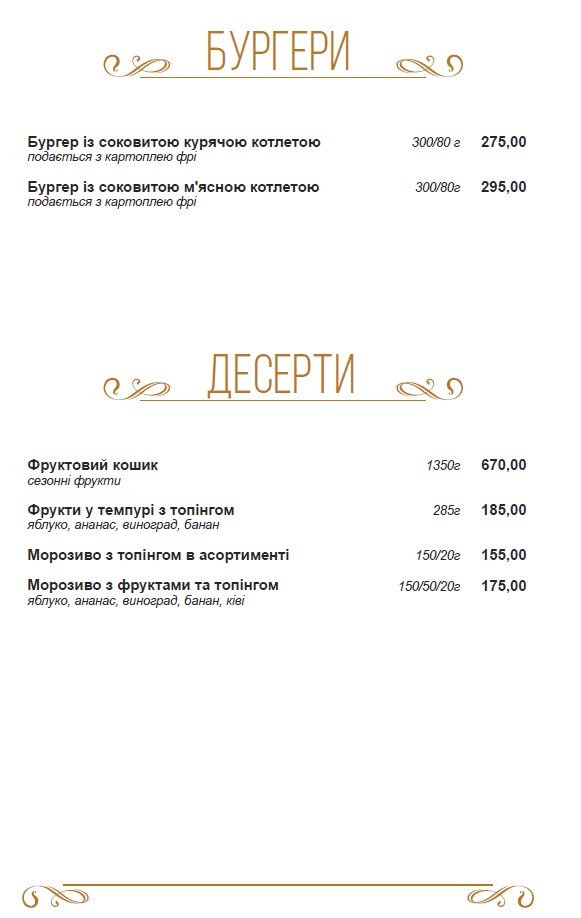 БУРГЕРИ

Бургер із соковитою курячою котлетою 300/80 г 275,00
подається з картоплею фрі

Бургер із соковитою м'ясною котлетою 300/80г 295,00
подається з картоплею фрі

ДЕСЕРТИ

Фруктовий кошик 1350г 670,00
сезонні фрукти

Фрукти у темпурі з топінгом 285г 185,00
яблуко, ананас, виноград, банан

Морозиво з топінгом в асортименті 150/20г 155,00

Морозиво з фруктами та топінгом 150/50/20г 175,00
яблуко, ананас, виноград, банан, ківі